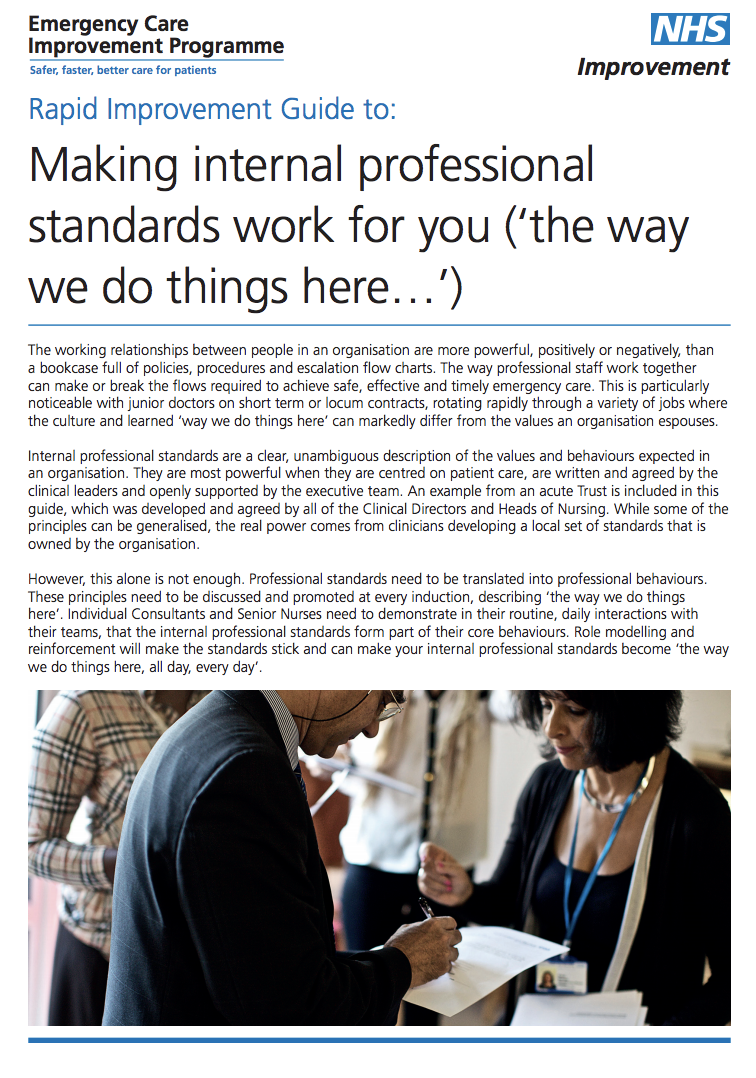 Emergency Care Improvement Programme
Safer, faster, better care for patients

NHS Improvement

Rapid Improvement Guide to:

Making internal professional standards work for you ('the way we do things here…')

The working relationships between people in an organisation are more powerful, positively or negatively, than a bookcase full of policies, procedures and escalation flow charts. The way professional staff work together can make or break the flows required to achieve safe, effective and timely emergency care. This is particularly noticeable with junior doctors on short term or locum contracts, rotating rapidly through a variety of jobs where the culture and learned 'way we do things here' can markedly differ from the values an organisation espouses.

Internal professional standards are a clear, unambiguous description of the values and behaviours expected in an organisation. They are most powerful when they are centred on patient care, are written and agreed by the clinical leaders and openly supported by the executive team. An example from an acute Trust is included in this guide, which was developed and agreed by all of the Clinical Directors and Heads of Nursing. While some of the principles can be generalised, the real power comes from clinicians developing a local set of standards that is owned by the organisation.

However, this alone is not enough. Professional standards need to be translated into professional behaviours. These principles need to be discussed and promoted at every induction, describing 'the way we do things here'. Individual Consultants and Senior Nurses need to demonstrate in their routine, daily interactions with their teams, that the internal professional standards form part of their core behaviours. Role modelling and reinforcement will make the standards stick and can make your internal professional standards become 'the way we do things here, all day, every day'.